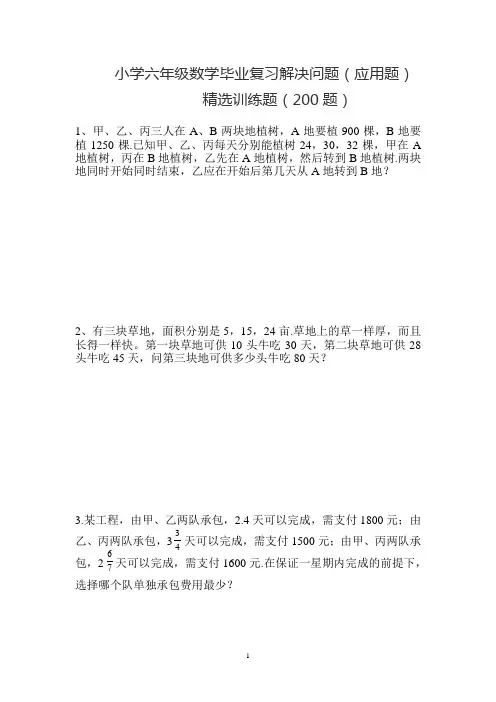 小学六年级数学毕业复习解决问题（应用题）

精选训练题（200 题）

1、甲、乙、丙三人在 A、B 两块地植树，A 地要植 900 棵，B 地要植 1250 棵.已知甲、乙、丙每天分别能植树 24，30，32 棵，甲在 A 地植树，丙在 B 地植树，乙先在 A 地植树，然后转到 B 地植树.两块地同时开始同时结束，乙应在开始后第几天从 A 地转到 B 地？

2、有三块草地，面积分别是 5，15，24 亩.草地上的草一样厚，而且长得一样快。第一块草地可供 10 头牛吃 30 天，第二块草地可供 28 头牛吃 45 天，问第三块地可供多少头牛吃 80 天？

3.某工程，由甲、乙两队承包，2.4 天可以完成，需支付 1800 元；由乙、丙两队承包，$3\frac{3}{4}$天可以完成，需支付 1500 元；由甲、丙两队承包，$2\frac{6}{7}$天可以完成，需支付 1600 元.在保证一星期内完成的前提下，选择哪个队单独承包费用最少？

1